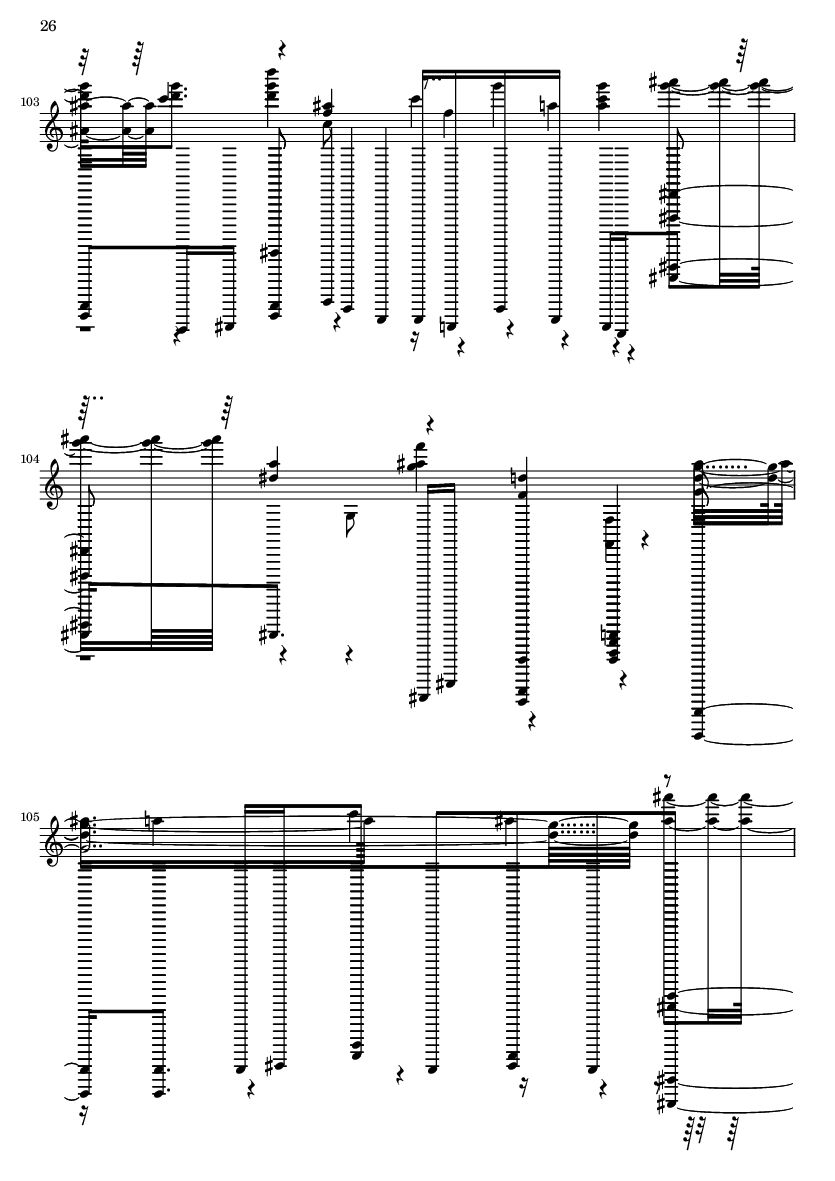 26

103

104

105